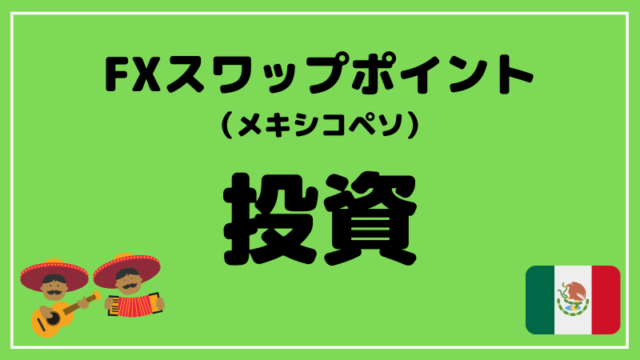 FXスワップポイント
（メキシコペソ）

投資